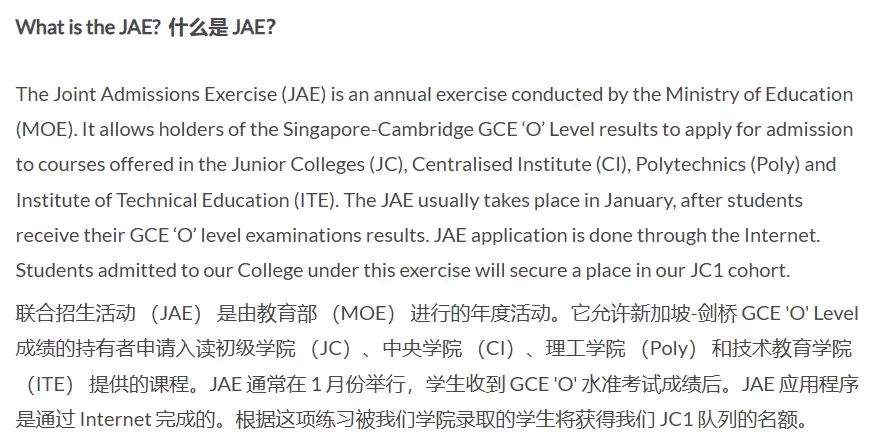 What is the JAE? 什么是 JAE?

The Joint Admissions Exercise (JAE) is an annual exercise conducted by the Ministry of Education (MOE). It allows holders of the Singapore-Cambridge GCE ‘O’ Level results to apply for admission to courses offered in the Junior Colleges (JC), Centralised Institute (CI), Polytechnics (Poly) and Institute of Technical Education (ITE). The JAE usually takes place in January, after students receive their GCE ‘O’ level examinations results. JAE application is done through the Internet. Students admitted to our College under this exercise will secure a place in our JC1 cohort.

联合招生活动 （JAE） 是由教育部 （MOE） 进行的年度活动。它允许新加坡-剑桥 GCE 'O' Level 成绩的持有者申请入读初级学院 （JC）、中央学院 （CI）、理工学院 （Poly） 和技术教育学院 （ITE） 提供的课程。JAE 通常在 1 月份举行，学生收到 GCE 'O' 水准考试成绩后。JAE 应用程序是通过 Internet 完成的。根据这项练习被我们学院录取的学生将获得我们 JC1 队列的名额。